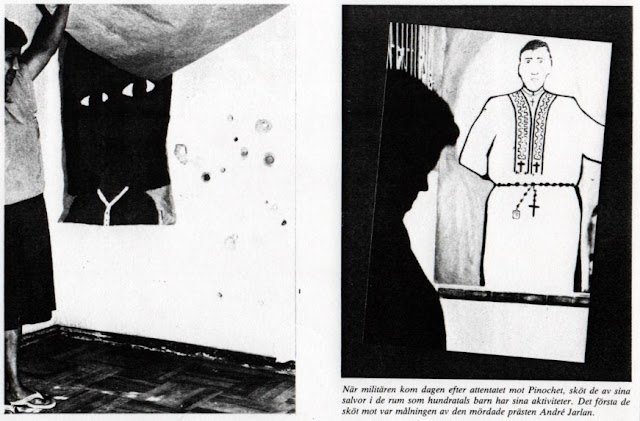 När militären kom dagen efter attentatet mot Pinochet, sköt de av sina salvor i de rum som hundratals barn har sina aktiviteter. Det första de sköt mot var målningen av den mördade prästen André Jarlan.